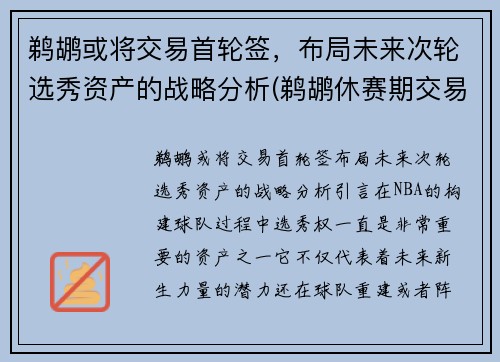 鹈鹕或将交易首轮签，布局未来次轮选秀资产的战略分析(鹈鹕休赛期交易

鹈鹕或将交易首轮签布局未来次轮选秀资产的战略分析引言在NBA的构建球队过程中选秀权一直是非常重要的资产之一它不仅代表着未来新生力量的潜力还在球队重建或者阵